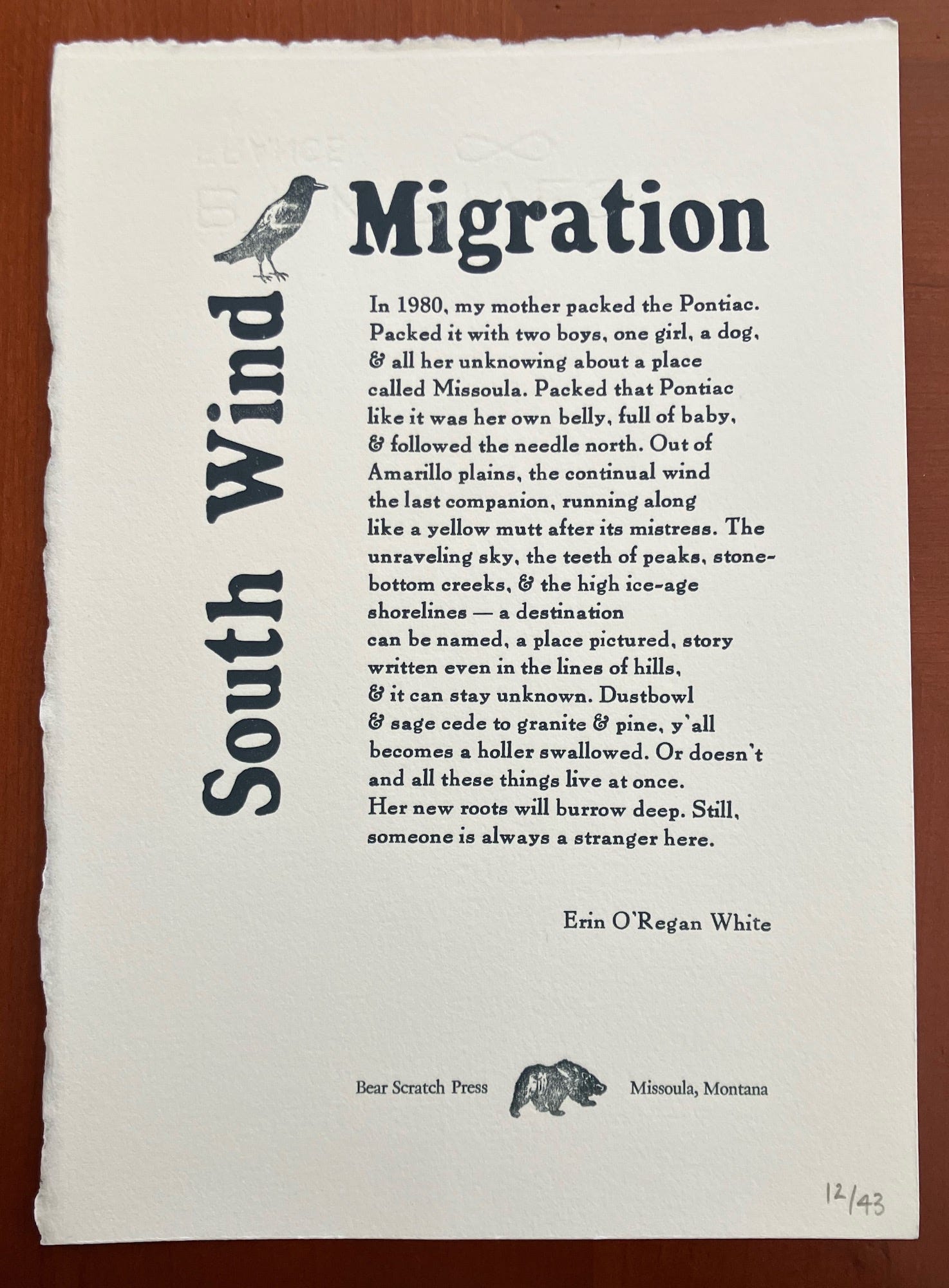 South Wind

Migration

In 1980, my mother packed the Pontiac.
Packed it with two boys, one girl, a dog,
& all her unknowing about a place
called Missoula. Packed that Pontiac
like it was her own belly, full of baby,
& followed the needle north. Out of
Amarillo plains, the continual wind
the last companion, running along
like a yellow mutt after its mistress. The
unraveling sky, the teeth of peaks, stone-
bottom creeks, & the high ice-age
shorelines — a destination
can be named, a place pictured, story
written even in the lines of hills,
& it can stay unknown. Dustbowl
& sage cede to granite & pine, y'all
becomes a holler swallowed. Or doesn't
and all these things live at once.
Her new roots will burrow deep. Still,
someone is always a stranger here.

Erin O'Regan White

Bear Scratch Press Missoula, Montana

12/43